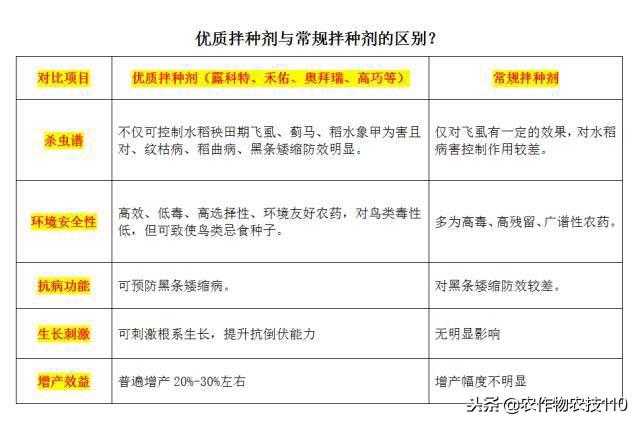 优质拌种剂与常规拌种剂的区别？

| 对比项目 | 优质拌种剂（露科特、禾佑、奥拜瑞、高巧等） | 常规拌种剂 |
|---|---|---|
| 杀虫谱 | 不仅可控制水稻秧田期飞虱、蓟马、稻水象甲为害且对、纹枯病、稻曲病、黑条矮缩防效明显。 | 仅对飞虱有一定的效果，对水稻病害控制作用较差。 |
| 环境安全性 | 高效、低毒、高选择性、环境友好农药，对鸟类毒性低，但可致使鸟类忌食种子。 | 多为高毒、高残留、广谱性农药。 |
| 抗病功能 | 可预防黑条矮缩病。 | 对黑条矮缩防效较差。 |
| 生长刺激 | 可刺激根系生长，提升抗倒伏能力 | 无明显影响 |
| 增产效益 | 普遍增产 20%-30%左右 | 增产幅度不明显 |

头条 @农作物农技110